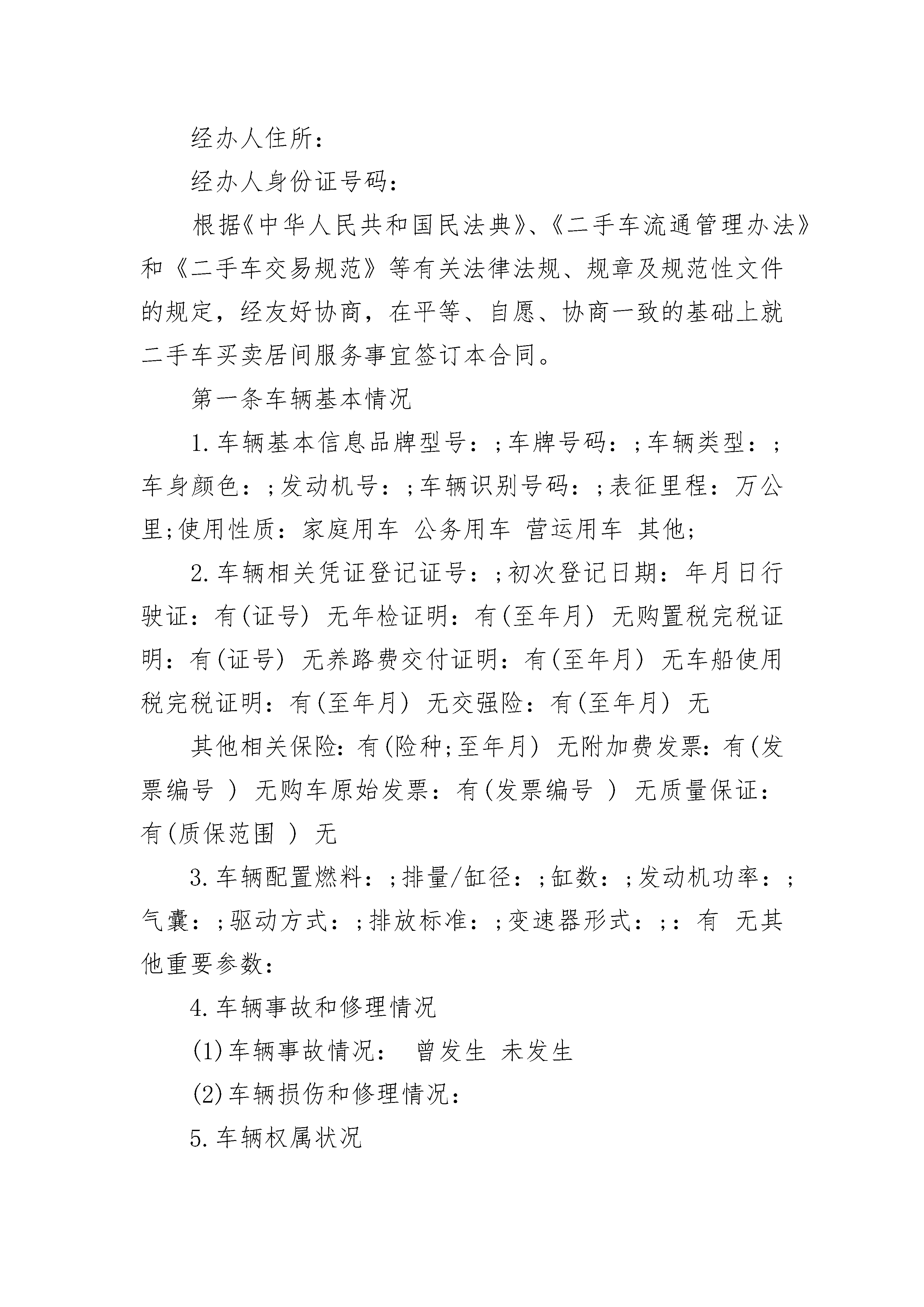 经办人住所：

经办人身份证号码：

根据《中华人民共和国民法典》、《二手车流通管理办法》和《二手车交易规范》等有关法律法规、规章及规范性文件的规定，经友好协商，在平等、自愿、协商一致的基础上就二手车买卖居间服务事宜签订本合同。

第一条车辆基本情况

1.车辆基本信息品牌型号：;车牌号码：;车辆类型：;车身颜色：;发动机号：;车辆识别号码：;表征里程：万公里;使用性质：家庭用车 公务用车 营运用车 其他;

2.车辆相关凭证登记证号：;初次登记日期：年月日行驶证：有(证号) 无年检证明：有(至年月) 无购置税完税证明：有(证号) 无养路费交付证明：有(至年月) 无车船使用税完税证明：有(至年月) 无交强险：有(至年月) 无

其他相关保险：有(险种;至年月) 无附加费发票：有(发票编号 ) 无购车原始发票：有(发票编号 ) 无质量保证：有(质保范围 ) 无

3.车辆配置燃料：;排量/缸径：;缸数：;发动机功率：;气囊：;驱动方式：;排放标准：;变速器形式：;：有 无其他重要参数：

4.车辆事故和修理情况

(1)车辆事故情况： 曾发生 未发生

(2)车辆损伤和修理情况：

5.车辆权属状况